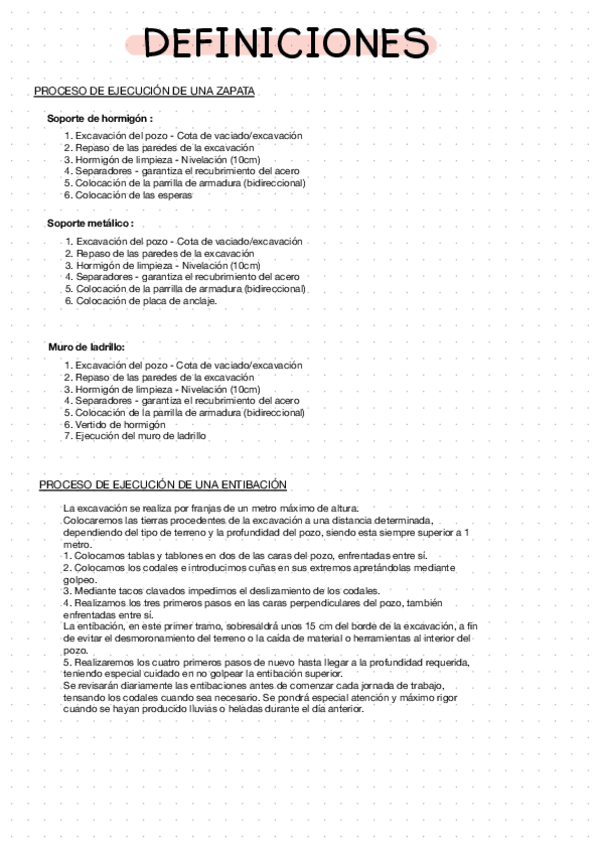 DEFINICIONES

PROCESO DE EJECUCIÓN DE UNA ZAPATA

Soporte de hormigón :

1. Excavación del pozo - Cota de vaciado/excavación
2. Repaso de las paredes de la excavación
3. Hormigón de limpieza - Nivelación (10cm)
4. Separadores - garantiza el recubrimiento del acero
5. Colocación de la parrilla de armadura (bidireccional)
6. Colocación de las esperas

Soporte metálico :

1. Excavación del pozo - Cota de vaciado/excavación
2. Repaso de las paredes de la excavación
3. Hormigón de limpieza - Nivelación (10cm)
4. Separadores - garantiza el recubrimiento del acero
5. Colocación de la parrilla de armadura (bidireccional)
6. Colocación de placa de anclaje.

Muro de ladrillo:

1. Excavación del pozo - Cota de vaciado/excavación
2. Repaso de las paredes de la excavación
3. Hormigón de limpieza - Nivelación (10cm)
4. Separadores - garantiza el recubrimiento del acero
5. Colocación de la parrilla de armadura (bidireccional)
6. Vertido de hormigón
7. Ejecución del muro de ladrillo

PROCESO DE EJECUCIÓN DE UNA ENTIBACIÓN

La excavación se realiza por franjas de un metro máximo de altura.
Colocaremos las tierras procedentes de la excavación a una distancia determinada, dependiendo del tipo de terreno y la profundidad del pozo, siendo esta siempre superior a 1 metro.
1. Colocamos tablas y tablones en dos de las caras del pozo, enfrentadas entre sí.
2. Colocamos los codales e introducimos cuñas en sus extremos apretándolas mediante golpeo.
3. Mediante tacos clavados impedimos el deslizamiento de los codales.
4. Realizamos los tres primeros pasos en las caras perpendiculares del pozo, también enfrentadas entre sí.
La entibación, en este primer tramo, sobresaldrá unos 15 cm del borde de la excavación, a fin de evitar el desmoronamiento del terreno o la caída de material o herramientas al interior del pozo.
5. Realizaremos los cuatro primeros pasos de nuevo hasta llegar a la profundidad requerida, teniendo especial cuidado en no golpear la entibación superior.
Se revisarán diariamente las entibaciones antes de comenzar cada jornada de trabajo, tensando los codales cuando sea necesario. Se pondrá especial atención y máximo rigor cuando se hayan producido lluvias o heladas durante el día anterior.